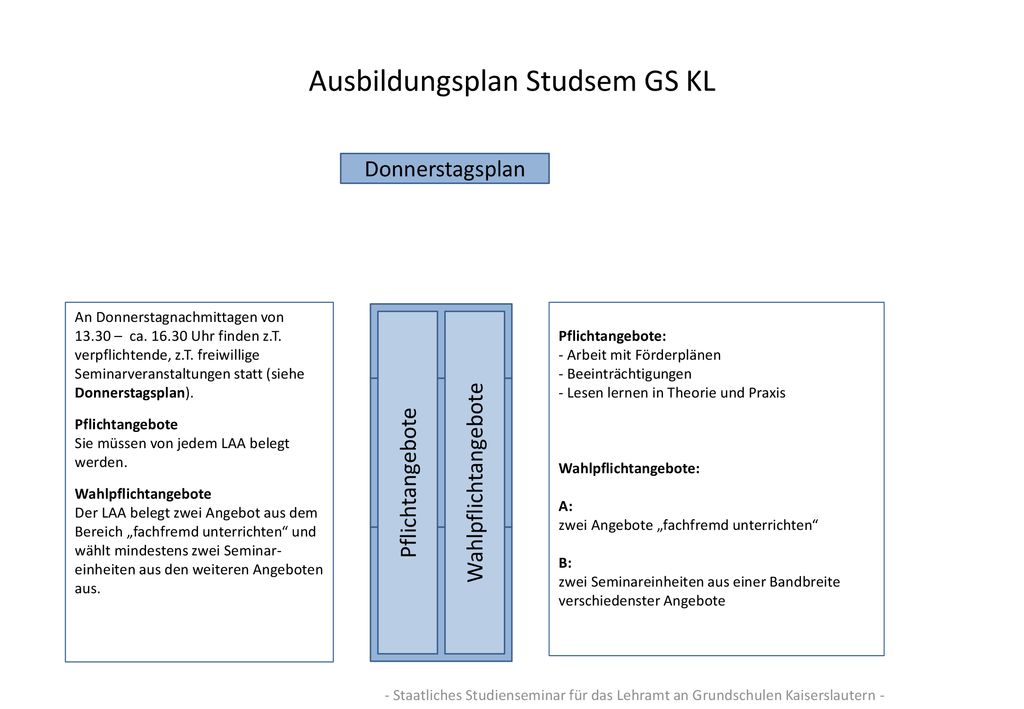 Ausbildungsplan Studsem GS KL

Donnerstagsplan

An Donnerstagnachmittagen von 13.30 – ca. 16.30 Uhr finden z.T. verpflichtende, z.T. freiwillige Seminarveranstaltungen statt (siehe Donnerstagsplan).

Pflichtangebote
Sie müssen von jedem LAA belegt werden.

Wahlpflichtangebote
Der LAA belegt zwei Angebot aus dem Bereich „fachfremd unterrichten“ und wählt mindestens zwei Seminareinheiten aus den weiteren Angeboten aus.

Pflichtangebote

Wahlpflichtangebote

Pflichtangebote:
- Arbeit mit Förderplänen
- Beeinträchtigungen
- Lesen lernen in Theorie und Praxis

Wahlpflichtangebote:

A:
zwei Angebote „fachfremd unterrichten“

B:
zwei Seminareinheiten aus einer Bandbreite verschiedenster Angebote

- Staatliches Studienseminar für das Lehramt an Grundschulen Kaiserslautern -